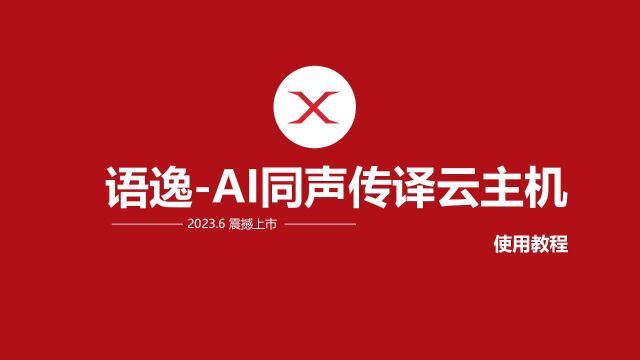 X

语逸-AI同声传译云主机

2023.6 震撼上市

使用教程